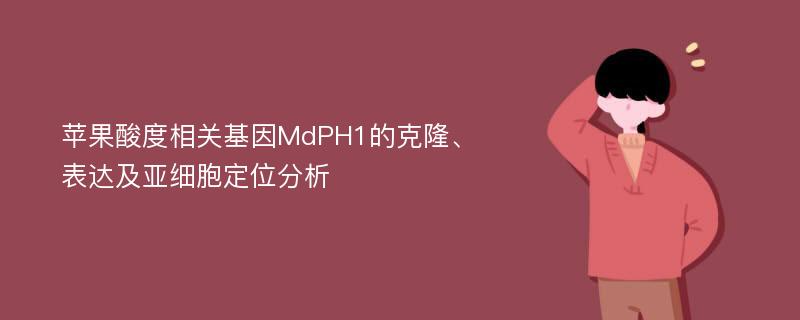 苹果酸度相关基因MdPH1的克隆、表达及亚细胞定位分析